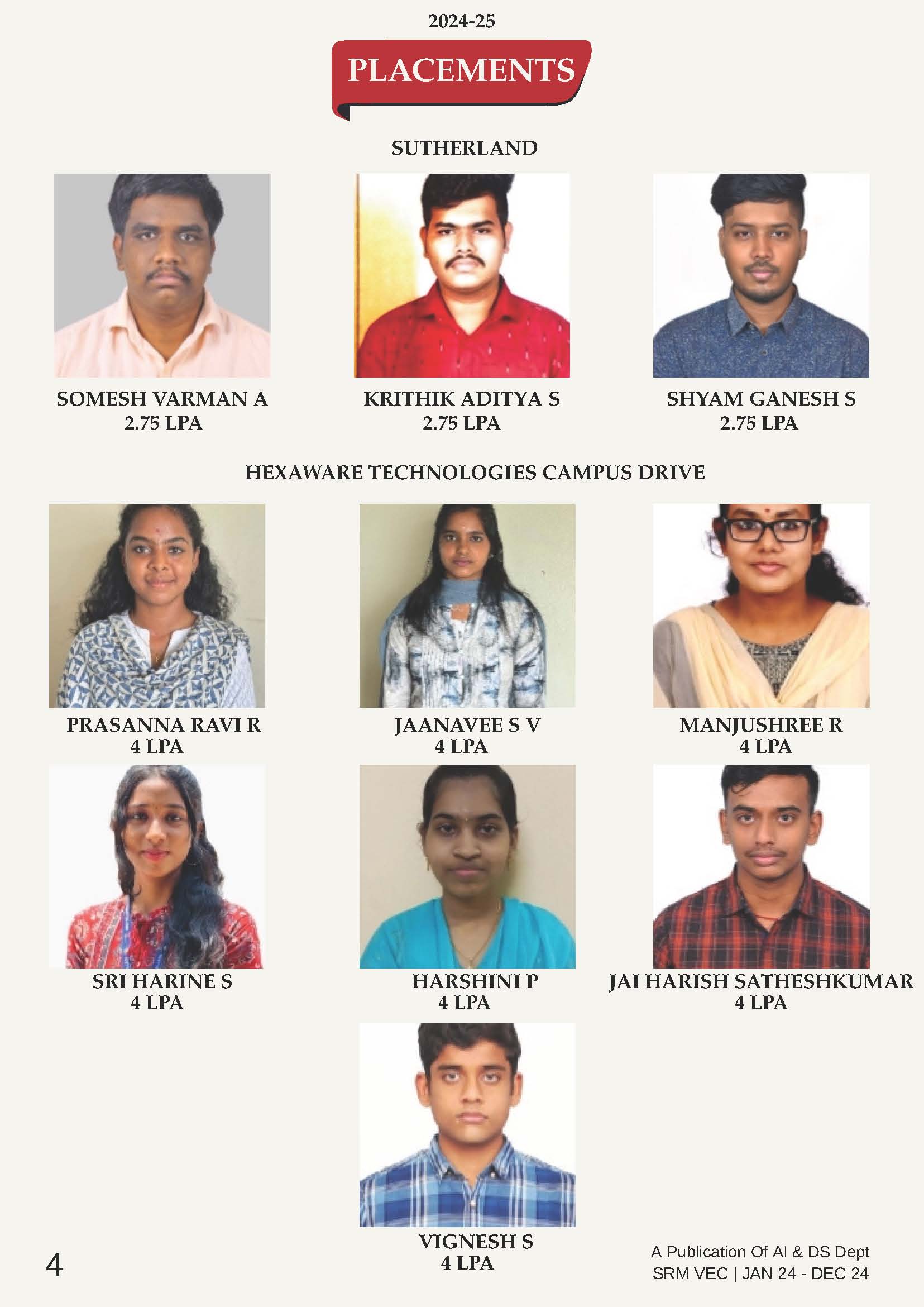 2024-25

PLACEMENTS

SUTHERLAND

SOMESH VARMAN A
2.75 LPA

KRITHIK ADITYA S
2.75 LPA

SHYAM GANESH S
2.75 LPA

HEXAWARE TECHNOLOGIES CAMPUS DRIVE

PRASANNA RAVI R
4 LPA

JAANAVEE S V
4 LPA

MANJUSHREE R
4 LPA

SRI HARINE S
4 LPA

HARSHINI P
4 LPA

JAI HARISH SATHESHKUMAR
4 LPA

VIGNESH S
4 LPA

4

A Publication Of AI & DS Dept
SRM VEC | JAN 24 - DEC 24